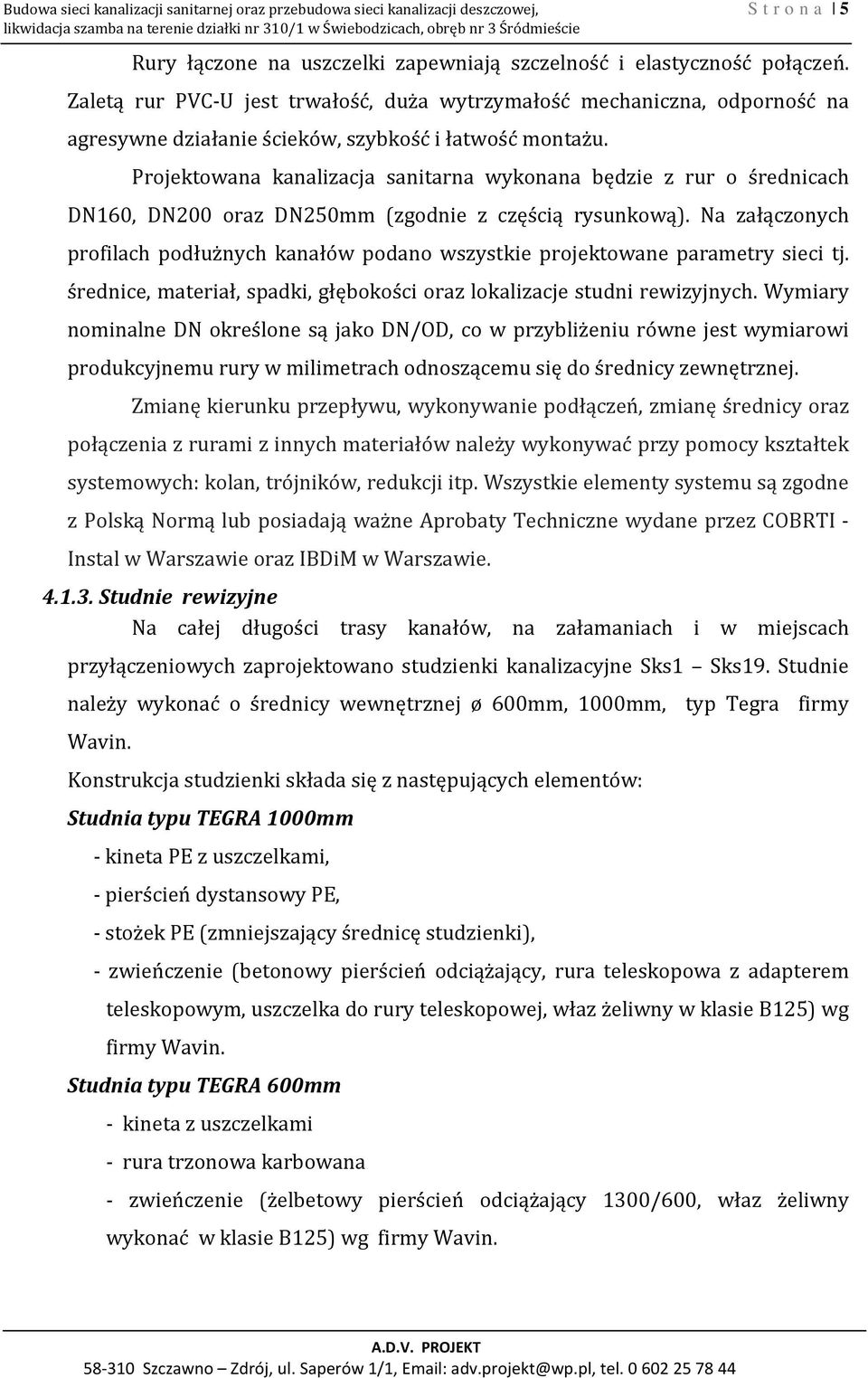 Budowa sieci kanalizacji sanitarnej oraz przebudowa sieci kanalizacji deszczowej, likwidacja szamba na terenie działki nr 310/1 w Świebodzicach, obręb nr 3 Śródmieście

S t r o n a | 5

Rury łączone na uszczelki zapewniają szczelność i elastyczność połączeń. Zaletą rur PVC-U jest trwałość, duża wytrzymałość mechaniczna, odporność na agresywne działanie ścieków, szybkość i łatwość montażu.

Projektowana kanalizacja sanitarna wykonana będzie z rur o średnicach DN160, DN200 oraz DN250mm (zgodnie z częścią rysunkową). Na załączonych profilach podłużnych kanałów podano wszystkie projektowane parametry sieci tj. średnice, materiał, spadki, głębokości oraz lokalizacje studni rewizyjnych. Wymiary nominalne DN określone są jako DN/OD, co w przybliżeniu równe jest wymiarowi produkcyjnemu rury w milimetrach odnoszącemu się do średnicy zewnętrznej.

Zmianę kierunku przepływu, wykonywanie podłączeń, zmianę średnicy oraz połączenia z rurami z innych materiałów należy wykonywać przy pomocy kształtek systemowych: kolan, trójników, redukcji itp. Wszystkie elementy systemu są zgodne z Polską Normą lub posiadają ważne Aprobaty Techniczne wydane przez COBRTI - Instal w Warszawie oraz IBDiM w Warszawie.

4.1.3. Studnie rewizyjne

Na całej długości trasy kanałów, na załamaniach i w miejscach przyłączeniowych zaprojektowano studzienki kanalizacyjne Sks1 – Sks19. Studnie należy wykonać o średnicy wewnętrznej ø 600mm, 1000mm, typ Tegra firmy Wavin.

Konstrukcja studzienki składa się z następujących elementów:

Studnia typu TEGRA 1000mm

- kineta PE z uszczelkami,
- pierścień dystansowy PE,
- stożek PE (zmniejszający średnicę studzienki),
- zwieńczenie (betonowy pierścień odciążający, rura teleskopowa z adapterem teleskopowym, uszczelka do rury teleskopowej, właz żeliwny w klasie B125) wg firmy Wavin.

Studnia typu TEGRA 600mm

- kineta z uszczelkami
- rura trzonowa karbowana
- zwieńczenie (żelbetowy pierścień odciążający 1300/600, właz żeliwny wykonać w klasie B125) wg firmy Wavin.

A.D.V. PROJEKT
58-310 Szczawno – Zdrój, ul. Saperów 1/1, Email: adv.projekt@wp.pl, tel. 0 602 25 78 44